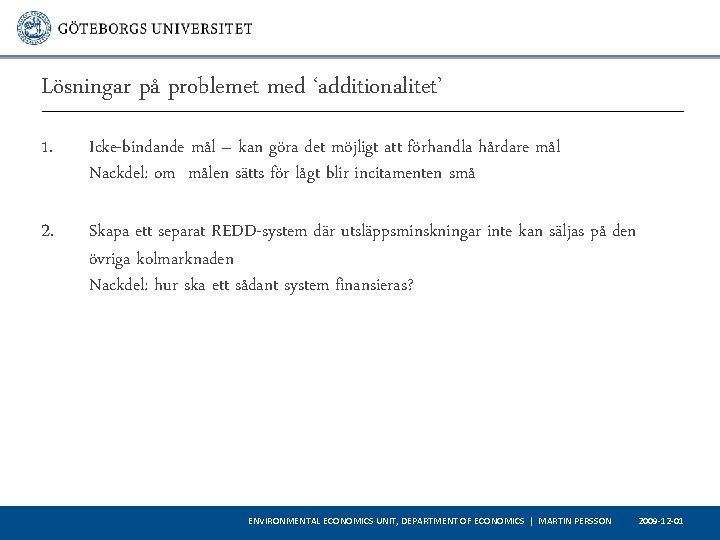 GÖTEBORGS UNIVERSITET

Lösningar på problemet med 'additionalitet'

1. Icke-bindande mål – kan göra det möjligt att förhandla hårdare mål
Nackdel: om målen sätts för lågt blir incitamenten små

2. Skapa ett separat REDD-system där utsläppsminskningar inte kan säljas på den övriga kolmarknaden
Nackdel: hur ska ett sådant system finansieras?

ENVIRONMENTAL ECONOMICS UNIT, DEPARTMENT OF ECONOMICS | MARTIN PERSSON 2009-12-01